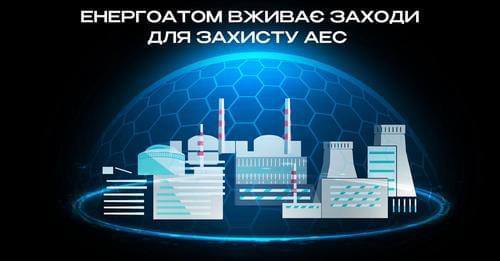 ЕНЕРГОАТОМ ВЖИВАЄ ЗАХОДИ
ДЛЯ ЗАХИСТУ АЕС